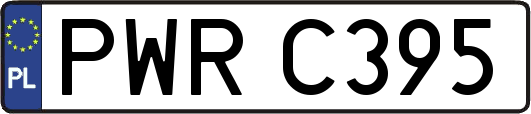 PL
PWR C395